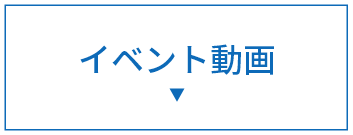 イベント動画
▼